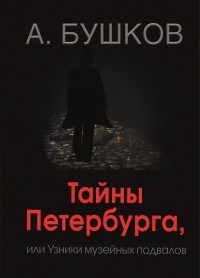 А. БУШКОВ

Тайны Петербурга,

или Узники музейных подвалов